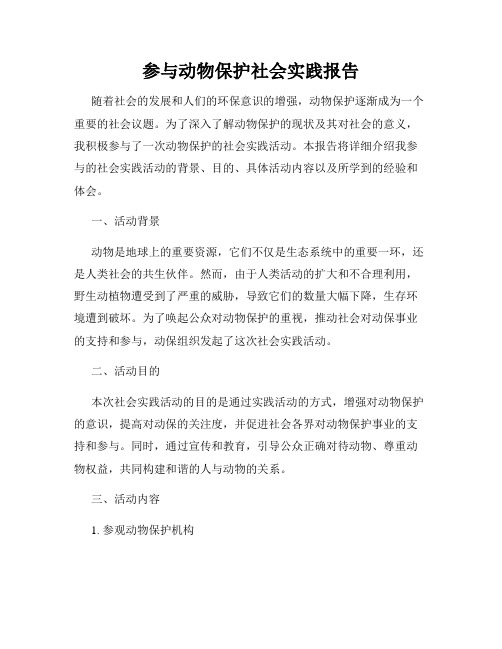 参与动物保护社会实践报告

随着社会的发展和人们的环保意识的增强，动物保护逐渐成为一个重要的社会议题。为了深入了解动物保护的现状及其对社会的意义，我积极参与了一次动物保护的社会实践活动。本报告将详细介绍我参与的社会实践活动的背景、目的、具体活动内容以及所学到的经验和体会。

一、活动背景

动物是地球上的重要资源，它们不仅是生态系统中的重要一环，还是人类社会的共生伙伴。然而，由于人类活动的扩大和不合理利用，野生动植物遭受到了严重的威胁，导致它们的数量大幅下降，生存环境遭到破坏。为了唤起公众对动物保护的重视，推动社会对动保事业的支持和参与，动保组织发起了这次社会实践活动。

二、活动目的

本次社会实践活动的目的是通过实践活动的方式，增强对动物保护的意识，提高对动保的关注度，并促进社会各界对动物保护事业的支持和参与。同时，通过宣传和教育，引导公众正确对待动物、尊重动物权益，共同构建和谐的人与动物的关系。

三、活动内容

1. 参观动物保护机构